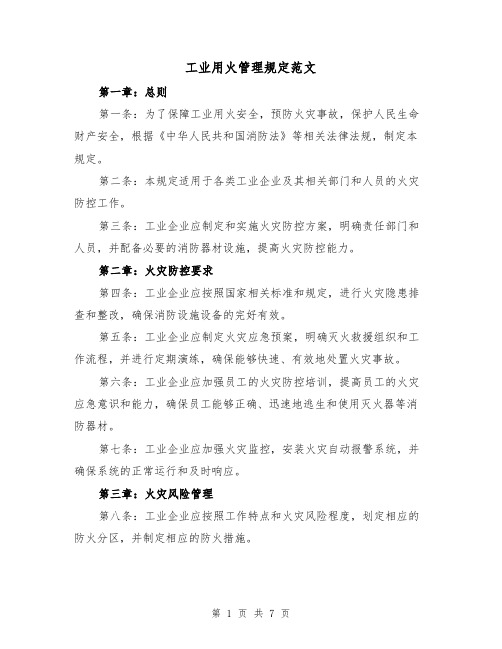 工业用火管理规定范文

第一章：总则

第一条：为了保障工业用火安全，预防火灾事故，保护人民生命财产安全，根据《中华人民共和国消防法》等相关法律法规，制定本规定。

第二条：本规定适用于各类工业企业及其相关部门和人员的火灾防控工作。

第三条：工业企业应制定和实施火灾防控方案，明确责任部门和人员，并配备必要的消防器材设施，提高火灾防控能力。

第二章：火灾防控要求

第四条：工业企业应按照国家相关标准和规定，进行火灾隐患排查和整改，确保消防设施设备的完好有效。

第五条：工业企业应制定火灾应急预案，明确灭火救援组织和工作流程，并进行定期演练，确保能够快速、有效地处置火灾事故。

第六条：工业企业应加强员工的火灾防控培训，提高员工的火灾应急意识和能力，确保员工能够正确、迅速地逃生和使用灭火器等消防器材。

第七条：工业企业应加强火灾监控，安装火灾自动报警系统，并确保系统的正常运行和及时响应。

第三章：火灾风险管理

第八条：工业企业应按照工作特点和火灾风险程度，划定相应的防火分区，并制定相应的防火措施。

第 1 页 共 7 页